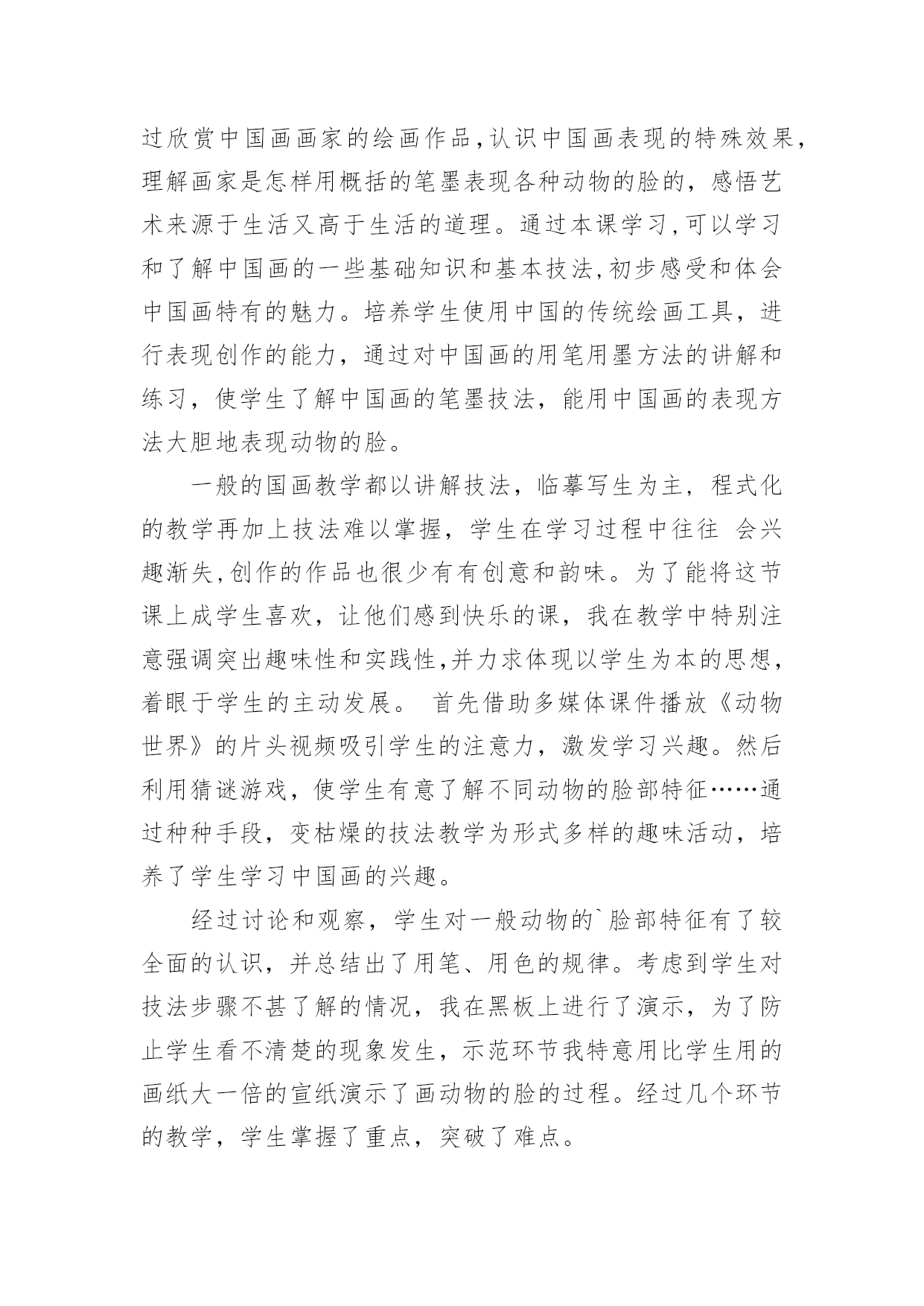 过欣赏中国画画家的绘画作品,认识中国画表现的特殊效果,理解画家是怎样用概括的笔墨表现各种动物的脸的，感悟艺术来源于生活又高于生活的道理。通过本课学习,可以学习和了解中国画的一些基础知识和基本技法,初步感受和体会中国画特有的魅力。培养学生使用中国的传统绘画工具，进行表现创作的能力，通过对中国画的用笔用墨方法的讲解和练习，使学生了解中国画的笔墨技法，能用中国画的表现方法大胆地表现动物的脸。

一般的国画教学都以讲解技法，临摹写生为主，程式化的教学再加上技法难以掌握，学生在学习过程中往往 会兴趣渐失,创作的作品也很少有有创意和韵味。为了能将这节课上成学生喜欢，让他们感到快乐的课，我在教学中特别注意强调突出趣味性和实践性,并力求体现以学生为本的思想,着眼于学生的主动发展。 首先借助多媒体课件播放《动物世界》的片头视频吸引学生的注意力，激发学习兴趣。然后利用猜谜游戏，使学生有意了解不同动物的脸部特征……通过种种手段，变枯燥的技法教学为形式多样的趣味活动，培养了学生学习中国画的兴趣。

经过讨论和观察，学生对一般动物的`脸部特征有了较全面的认识，并总结出了用笔、用色的规律。考虑到学生对技法步骤不甚了解的情况，我在黑板上进行了演示，为了防止学生看不清楚的现象发生，示范环节我特意用比学生用的画纸大一倍的宣纸演示了画动物的脸的过程。经过几个环节的教学，学生掌握了重点，突破了难点。